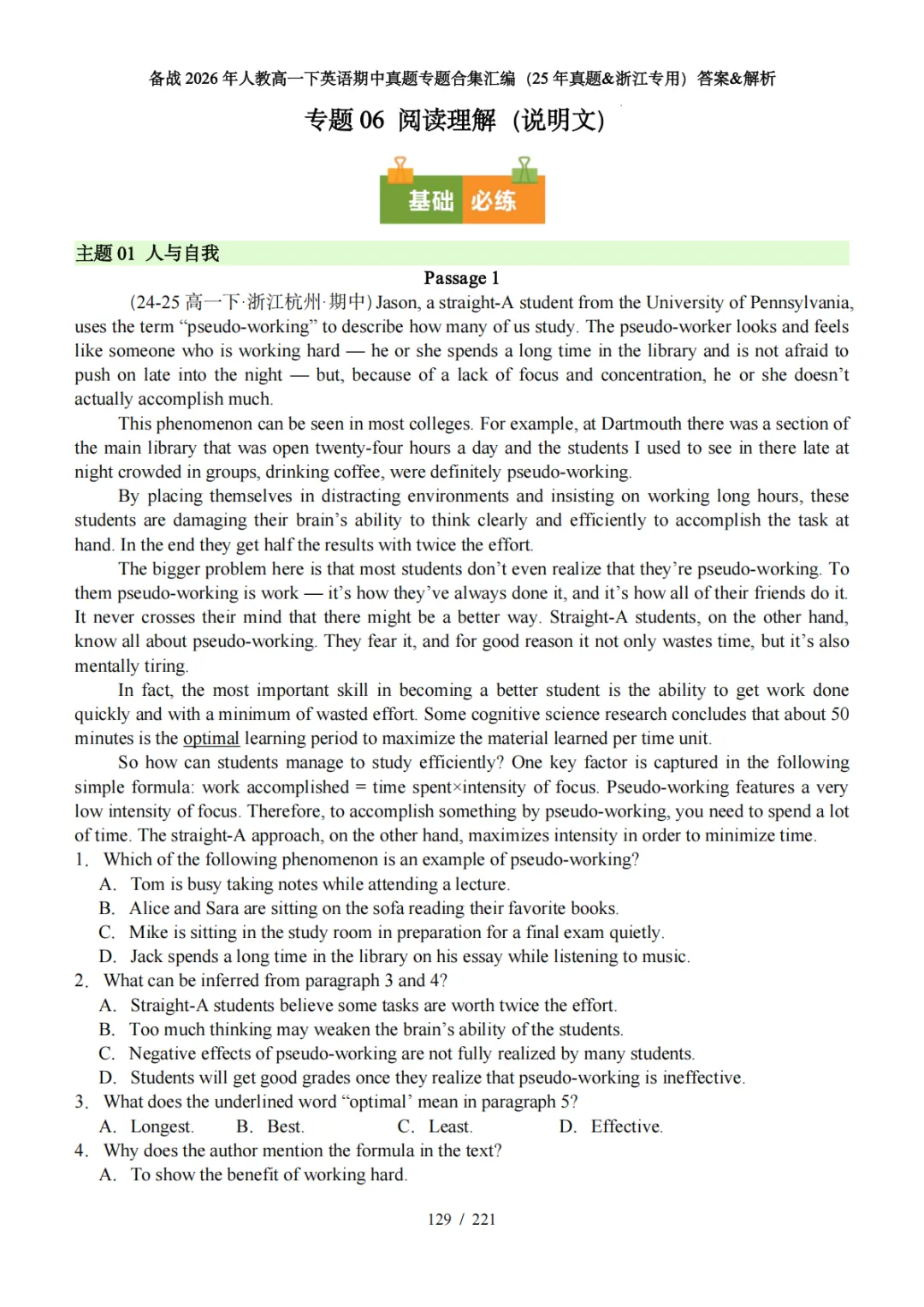 备战 2026 年人教高一下英语期中真题专题合集汇编（25 年真题&浙江专用）答案&解析

专题 06 阅读理解（说明文）

基础 必练

主题 01 人与自我

Passage 1

(24-25 高一下·浙江杭州·期中) Jason, a straight-A student from the University of Pennsylvania, uses the term “pseudo-working” to describe how many of us study. The pseudo-worker looks and feels like someone who is working hard — he or she spends a long time in the library and is not afraid to push on late into the night — but, because of a lack of focus and concentration, he or she doesn’t actually accomplish much.

This phenomenon can be seen in most colleges. For example, at Dartmouth there was a section of the main library that was open twenty-four hours a day and the students I used to see in there late at night crowded in groups, drinking coffee, were definitely pseudo-working.

By placing themselves in distracting environments and insisting on working long hours, these students are damaging their brain’s ability to think clearly and efficiently to accomplish the task at hand. In the end they get half the results with twice the effort.

The bigger problem here is that most students don’t even realize that they’re pseudo-working. To them pseudo-working is work — it’s how they’ve always done it, and it’s how all of their friends do it. It never crosses their mind that there might be a better way. Straight-A students, on the other hand, know all about pseudo-working. They fear it, and for good reason it not only wastes time, but it’s also mentally tiring.

In fact, the most important skill in becoming a better student is the ability to get work done quickly and with a minimum of wasted effort. Some cognitive science research concludes that about 50 minutes is the optimal learning period to maximize the material learned per time unit.

So how can students manage to study efficiently? One key factor is captured in the following simple formula: work accomplished = time spent×intensity of focus. Pseudo-working features a very low intensity of focus. Therefore, to accomplish something by pseudo-working, you need to spend a lot of time. The straight-A approach, on the other hand, maximizes intensity in order to minimize time.

1． Which of the following phenomenon is an example of pseudo-working?
A． Tom is busy taking notes while attending a lecture.
B． Alice and Sara are sitting on the sofa reading their favorite books.
C． Mike is sitting in the study room in preparation for a final exam quietly.
D． Jack spends a long time in the library on his essay while listening to music.

2． What can be inferred from paragraph 3 and 4?
A． Straight-A students believe some tasks are worth twice the effort.
B． Too much thinking may weaken the brain’s ability of the students.
C． Negative effects of pseudo-working are not fully realized by many students.
D． Students will get good grades once they realize that pseudo-working is ineffective.

3． What does the underlined word “optimal’ mean in paragraph 5?
A． Longest. B． Best. C． Least. D． Effective.

4． Why does the author mention the formula in the text?
A． To show the benefit of working hard.

129 / 221